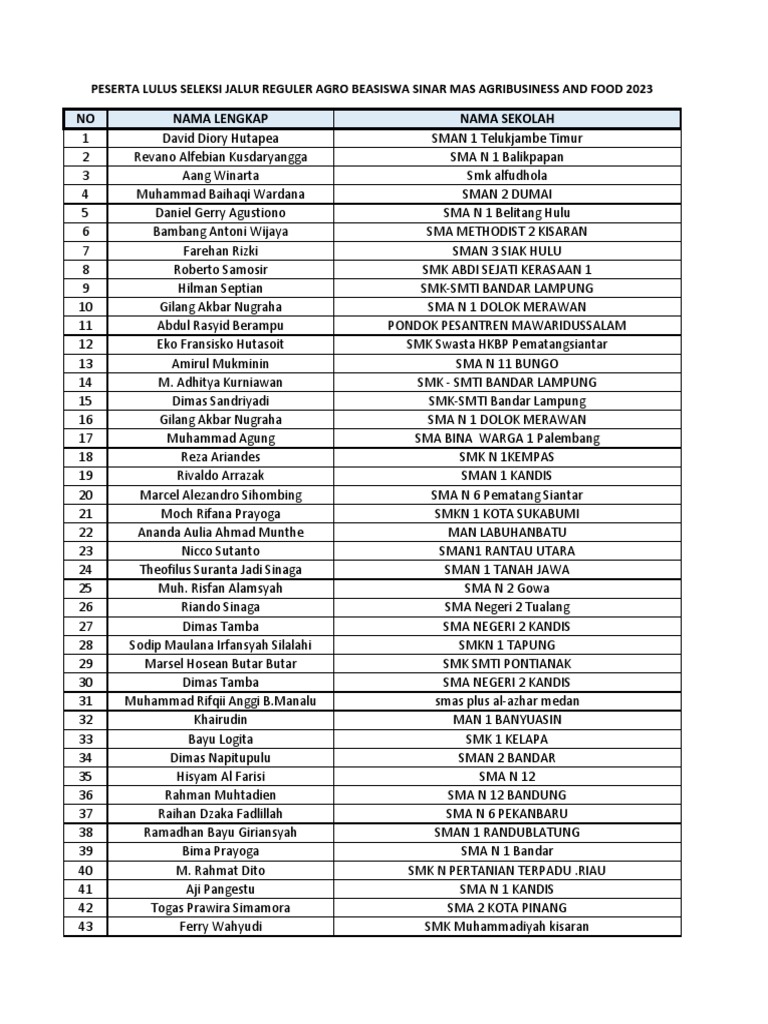 PESERTA LULUS SELEKSI JALUR REGULER AGRO BEASISWA SINAR MAS AGRIBUSINESS AND FOOD 2023

| NO | NAMA LENGKAP | NAMA SEKOLAH |
|---|---|---|
| 1 | David Diory Hutapea | SMAN 1 Telukjambe Timur |
| 2 | Revano Alfebian Kusdaryangga | SMA N 1 Balikpapan |
| 3 | Aang Winarta | Smk alfudhola |
| 4 | Muhammad Baihaqi Wardana | SMAN 2 DUMAI |
| 5 | Daniel Gerry Agustiono | SMA N 1 Belitang Hulu |
| 6 | Bambang Antoni Wijaya | SMA METHODIST 2 KISARAN |
| 7 | Farehan Rizki | SMAN 3 SIAK HULU |
| 8 | Roberto Samosir | SMK ABDI SEJATI KERASAAN 1 |
| 9 | Hilman Septian | SMK-SMTI BANDAR LAMPUNG |
| 10 | Gilang Akbar Nugraha | SMA N 1 DOLOK MERAWAN |
| 11 | Abdul Rasyid Berampu | PONDOK PESANTREN MAWARIDUSSALAM |
| 12 | Eko Fransisko Hutasoit | SMK Swasta HKBP Pematangsiantar |
| 13 | Amirul Mukminin | SMA N 11 BUNGO |
| 14 | M. Adhitya Kurniawan | SMK - SMTI BANDAR LAMPUNG |
| 15 | Dimas Sandriyadi | SMK-SMTI Bandar Lampung |
| 16 | Gilang Akbar Nugraha | SMA N 1 DOLOK MERAWAN |
| 17 | Muhammad Agung | SMA BINA WARGA 1 Palembang |
| 18 | Reza Ariandes | SMK N 1KEMPAS |
| 19 | Rivaldo Arrazak | SMAN 1 KANDIS |
| 20 | Marcel Alezandro Sihombing | SMA N 6 Pematang Siantar |
| 21 | Moch Rifana Prayoga | SMKN 1 KOTA SUKABUMI |
| 22 | Ananda Aulia Ahmad Munthe | MAN LABUHANBATU |
| 23 | Nicco Sutanto | SMAN1 RANTAU UTARA |
| 24 | Theofilus Suranta Jadi Sinaga | SMAN 1 TANAH JAWA |
| 25 | Muh. Risfan Alamsyah | SMA N 2 Gowa |
| 26 | Riando Sinaga | SMA Negeri 2 Tualang |
| 27 | Dimas Tamba | SMA NEGERI 2 KANDIS |
| 28 | Sodip Maulana Irfansyah Silalahi | SMKN 1 TAPUNG |
| 29 | Marsel Hosean Butar Butar | SMK SMTI PONTIANAK |
| 30 | Dimas Tamba | SMA NEGERI 2 KANDIS |
| 31 | Muhammad Rifqii Anggi B.Manalu | smas plus al-azhar medan |
| 32 | Khairudin | MAN 1 BANYUASIN |
| 33 | Bayu Logita | SMK 1 KELAPA |
| 34 | Dimas Napitupulu | SMAN 2 BANDAR |
| 35 | Hisyam Al Farisi | SMA N 12 |
| 36 | Rahman Muhtadien | SMA N 12 BANDUNG |
| 37 | Raihan Dzaka Fadlillah | SMA N 6 PEKANBARU |
| 38 | Ramadhan Bayu Giriansyah | SMAN 1 RANDUBLATUNG |
| 39 | Bima Prayoga | SMA N 1 Bandar |
| 40 | M. Rahmat Dito | SMK N PERTANIAN TERPADU .RIAU |
| 41 | Aji Pangestu | SMA N 1 KANDIS |
| 42 | Togas Prawira Simamora | SMA 2 KOTA PINANG |
| 43 | Ferry Wahyudi | SMK Muhammadiyah kisaran |